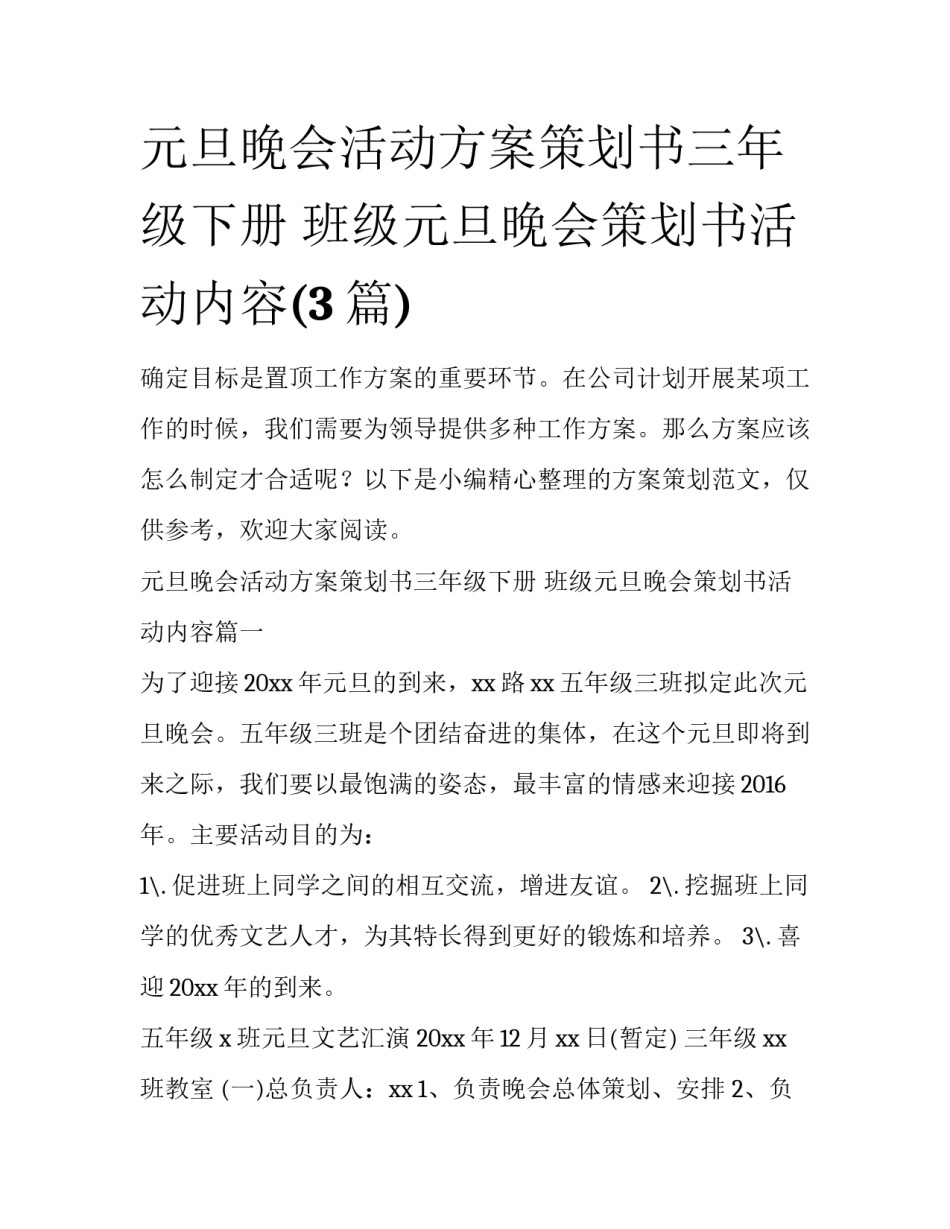 元旦晚会活动方案策划书三年级下册 班级元旦晚会策划书活动内容(3 篇)

确定目标是置顶工作方案的重要环节。在公司计划开展某项工作的时候，我们需要为领导提供多种工作方案。那么方案应该怎么制定才合适呢？以下是小编精心整理的方案策划范文，仅供参考，欢迎大家阅读。

元旦晚会活动方案策划书三年级下册 班级元旦晚会策划书活动内容篇一

为了迎接 20xx 年元旦的到来，xx 路 xx 五年级三班拟定此次元旦晚会。五年级三班是个团结奋进的集体，在这个元旦即将到来之际，我们要以最饱满的姿态，最丰富的情感来迎接 2016 年。主要活动目的为：

1\. 促进班上同学之间的相互交流，增进友谊。 2\. 挖掘班上同学的优秀文艺人才，为其特长得到更好的锻炼和培养。 3\. 喜迎 20xx 年的到来。

五年级 x 班元旦文艺汇演 20xx 年 12 月 xx 日(暂定) 三年级 xx 班教室 (一)总负责人：xx 1、负责晚会总体策划、安排 2、负